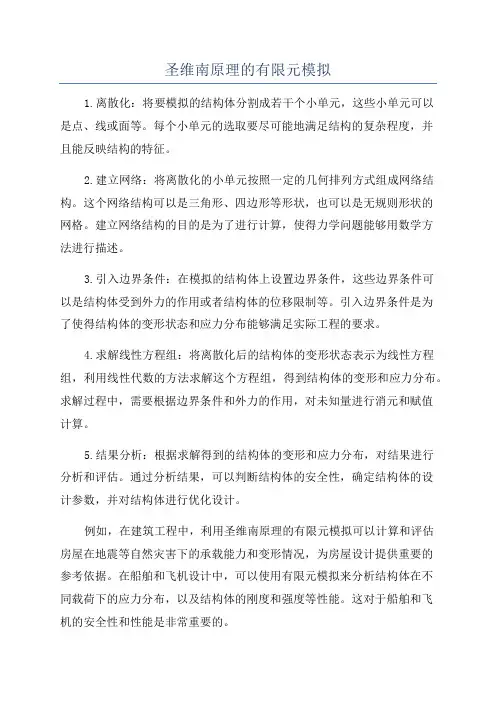 圣维南原理的有限元模拟

1.离散化：将要模拟的结构体分割成若干个小单元，这些小单元可以是点、线或面等。每个小单元的选取要尽可能地满足结构的复杂程度，并且能反映结构的特征。

2.建立网络：将离散化的小单元按照一定的几何排列方式组成网络结构。这个网络结构可以是三角形、四边形等形状，也可以是无规则形状的网格。建立网络结构的目的是为了进行计算，使得力学问题能够用数学方法进行描述。

3.引入边界条件：在模拟的结构体上设置边界条件，这些边界条件可以是结构体受到外力的作用或者结构体的位移限制等。引入边界条件是为了使得结构体的变形状态和应力分布能够满足实际工程的要求。

4.求解线性方程组：将离散化后的结构体的变形状态表示为线性方程组，利用线性代数的方法求解这个方程组，得到结构体的变形和应力分布。求解过程中，需要根据边界条件和外力的作用，对未知量进行消元和赋值计算。

5.结果分析：根据求解得到的结构体的变形和应力分布，对结果进行分析和评估。通过分析结果，可以判断结构体的安全性，确定结构体的设计参数，并对结构体进行优化设计。

例如，在建筑工程中，利用圣维南原理的有限元模拟可以计算和评估房屋在地震等自然灾害下的承载能力和变形情况，为房屋设计提供重要的参考依据。在船舶和飞机设计中，可以使用有限元模拟来分析结构体在不同载荷下的应力分布，以及结构体的刚度和强度等性能。这对于船舶和飞机的安全性和性能是非常重要的。